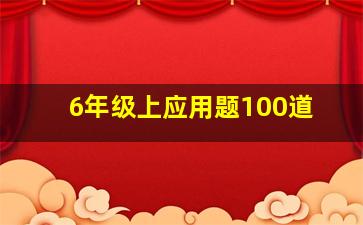 6年级上应用题100道